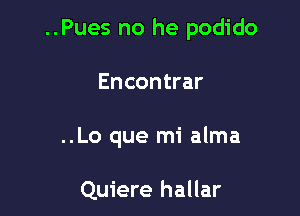 ..Pues no he podido

Encontrar

..Lo que mi alma

Quiere hallar